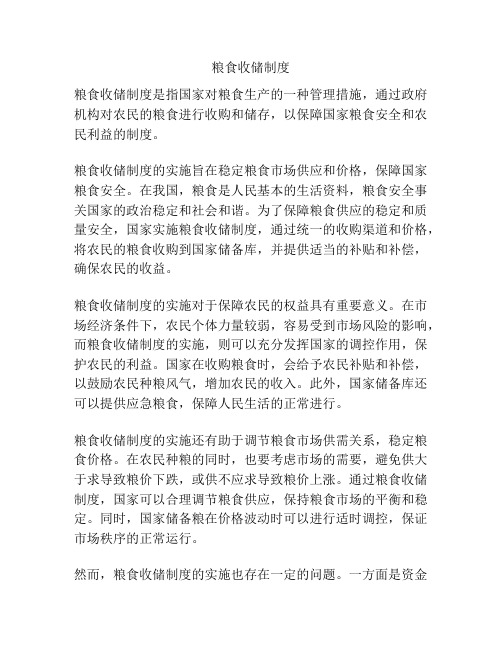 粮食收储制度

粮食收储制度是指国家对粮食生产的一种管理措施，通过政府机构对农民的粮食进行收购和储存，以保障国家粮食安全和农民利益的制度。

粮食收储制度的实施旨在稳定粮食市场供应和价格，保障国家粮食安全。在我国，粮食是人民基本的生活资料，粮食安全事关国家的政治稳定和社会和谐。为了保障粮食供应的稳定和质量安全，国家实施粮食收储制度，通过统一的收购渠道和价格，将农民的粮食收购到国家储备库，并提供适当的补贴和补偿，确保农民的收益。

粮食收储制度的实施对于保障农民的权益具有重要意义。在市场经济条件下，农民个体力量较弱，容易受到市场风险的影响，而粮食收储制度的实施，则可以充分发挥国家的调控作用，保护农民的利益。国家在收购粮食时，会给予农民补贴和补偿，以鼓励农民种粮风气，增加农民的收入。此外，国家储备库还可以提供应急粮食，保障人民生活的正常进行。

粮食收储制度的实施还有助于调节粮食市场供需关系，稳定粮食价格。在农民种粮的同时，也要考虑市场的需要，避免供大于求导致粮价下跌，或供不应求导致粮价上涨。通过粮食收储制度，国家可以合理调节粮食供应，保持粮食市场的平衡和稳定。同时，国家储备粮在价格波动时可以进行适时调控，保证市场秩序的正常运行。

然而，粮食收储制度的实施也存在一定的问题。一方面是资金